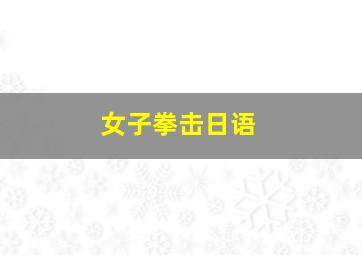 女子拳击日语